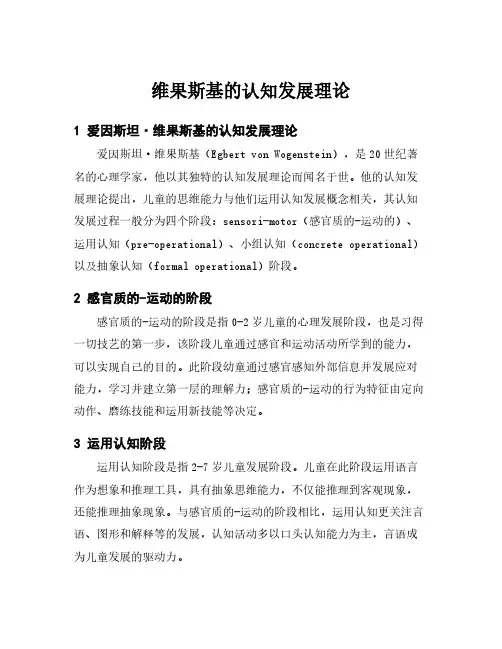 维果斯基的认知发展理论

1 爱因斯坦·维果斯基的认知发展理论

爱因斯坦·维果斯基（Egbert von Wogenstein），是20世纪著名的心理学家，他以其独特的认知发展理论而闻名于世。他的认知发展理论提出，儿童的思维能力与他们运用认知发展概念相关，其认知发展过程一般分为四个阶段：sensori-motor（感官质的-运动的）、运用认知（pre-operational）、小组认知（concrete operational）以及抽象认知（formal operational）阶段。

2 感官质的-运动的阶段

感官质的-运动的阶段是指0-2岁儿童的心理发展阶段，也是习得一切技艺的第一步，该阶段儿童通过感官和运动活动所学到的能力，可以实现自己的目的。此阶段幼童通过感官感知外部信息并发展应对能力，学习并建立第一层的理解力；感官质的-运动的行为特征由定向动作、磨练技能和运用新技能等决定。

3 运用认知阶段

运用认知阶段是指2-7岁儿童发展阶段。儿童在此阶段运用语言作为想象和推理工具，具有抽象思维能力，不仅能推理到客观现象，还能推理抽象现象。与感官质的-运动的阶段相比，运用认知更关注言语、图形和解释等的发展，认知活动多以口头认知能力为主，言语成为儿童发展的驱动力。